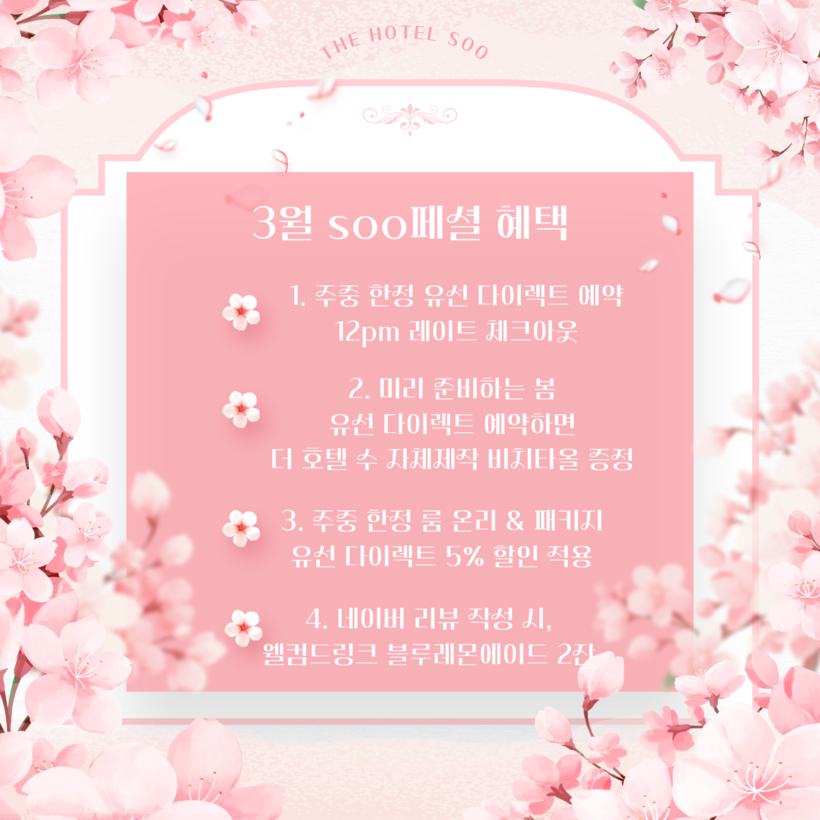 THE HOTEL SOO

3월 soo페셜 혜택

1. 주중 한정 유선 다이렉트 예약
12pm 레이트 체크아웃

2. 미리 준비하는 봄
유선 다이렉트 예약하면
더 호텔 수 자체제작 비치타올 증정

3. 주중 한정 룸 온리 & 패키지
유선 다이렉트 5% 할인 적용

4. 네이버 리뷰 작성 시,
웰컴드링크 블루레몬에이드 2잔